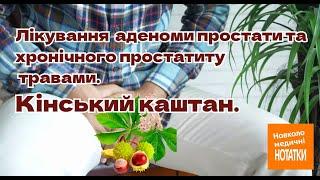 Лікування аденоми простати та хронічного простатиту травами.

Кінський каштан.

Навколо медичні НОТАТКИ